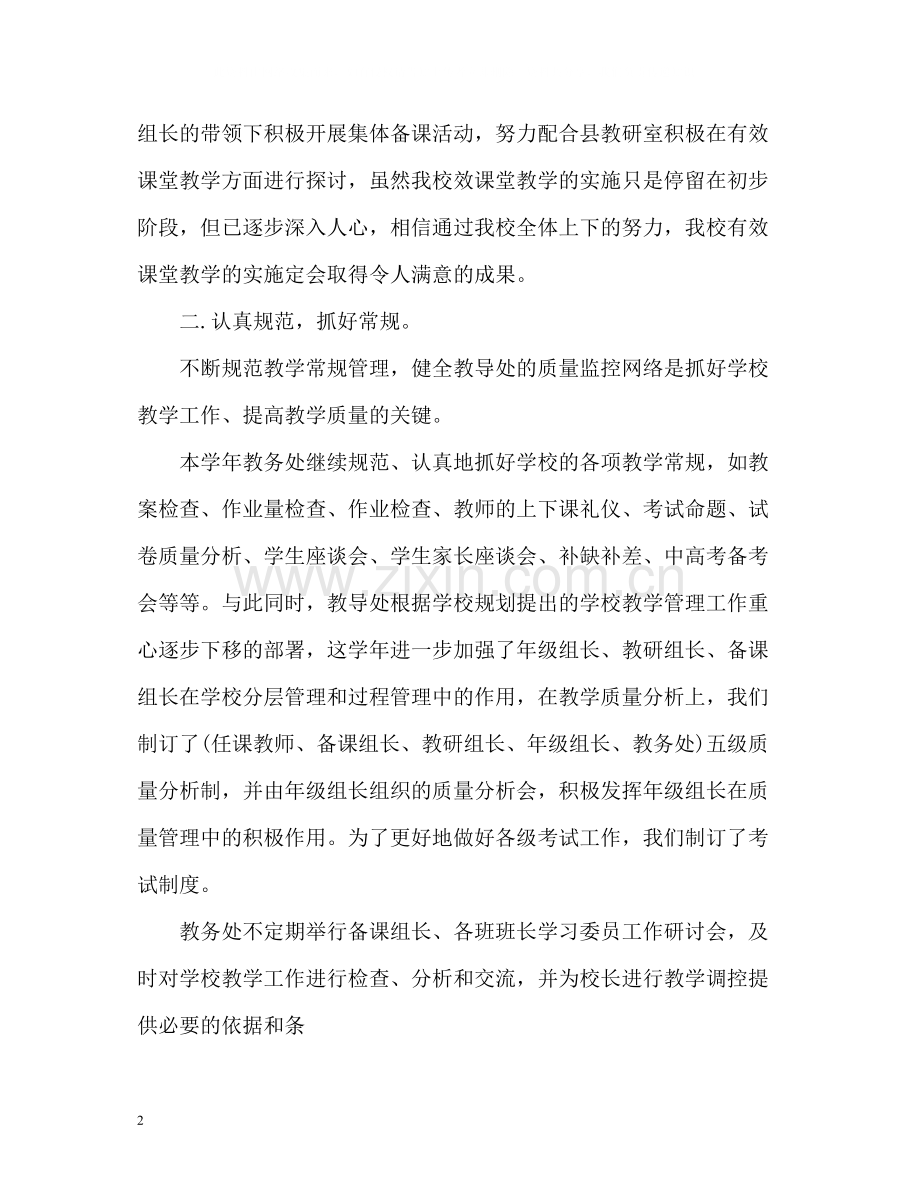 组长的带领下积极开展集体备课活动，努力配合县教研室积极在有效课堂教学方面进行探讨，虽然我校效课堂教学的实施只是停留在初步阶段，但已逐步深入人心，相信通过我校全体上下的努力，我校有效课堂教学的实施定会取得令人满意的成果。

二.认真规范，抓好常规。

不断规范教学常规管理，健全教导处的质量监控网络是抓好学校教学工作、提高教学质量的关键。

本学年教务处继续规范、认真地抓好学校的各项教学常规，如教案检查、作业量检查、作业检查、教师的上下课礼仪、考试命题、试卷质量分析、学生座谈会、学生家长座谈会、补缺补差、中高考备考会等等。与此同时，教导处根据学校规划提出的学校教学管理工作重心逐步下移的部署，这学年进一步加强了年级组长、教研组长、备课组长在学校分层管理和过程管理中的作用，在教学质量分析上，我们制订了(任课教师、备课组长、教研组长、年级组长、教务处)五级质量分析制，并由年级组长组织的质量分析会，积极发挥年级组长在质量管理中的积极作用。为了更好地做好各级考试工作，我们制订了考试制度。

教务处不定期举行备课组长、各班班长学习委员工作研讨会，及时对学校教学工作进行检查、分析和交流，并为校长进行教学调控提供必要的依据和条

2

www.zixin.com.cn